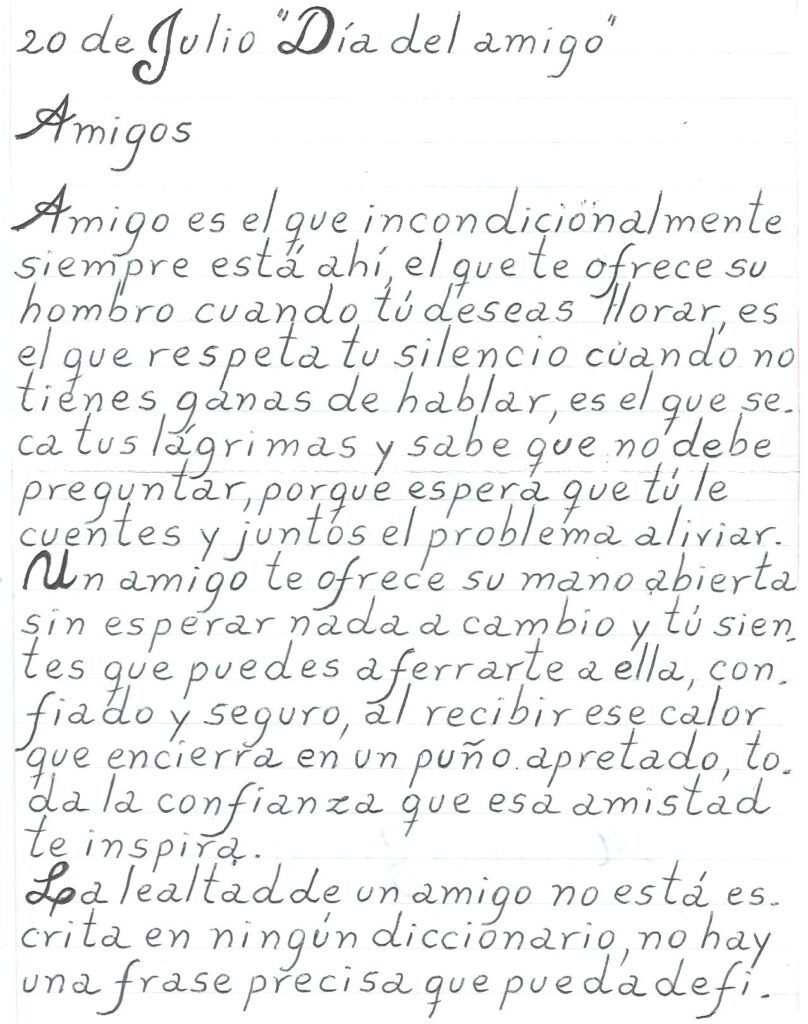 20 de Julio "Día del amigo"

Amigos

Amigo es el que incondicionalmente siempre está ahí, el que te ofrece su hombro cuando tú deseas llorar, es el que respeta tu silencio cuando no tienes ganas de hablar, es el que seca tus lágrimas y sabe que no debe preguntar, porque espera que tú le cuentes y juntos el problema aliviar.

Un amigo te ofrece su mano abierta sin esperar nada a cambio y tú sientes que puedes aferrarte a ella, confiado y seguro, al recibir ese calor que encierra en un puño apretado, toda la confianza que esa amistad te inspira.

La lealtad de un amigo no está escrita en ningún diccionario, no hay una frase precisa que pueda defi-